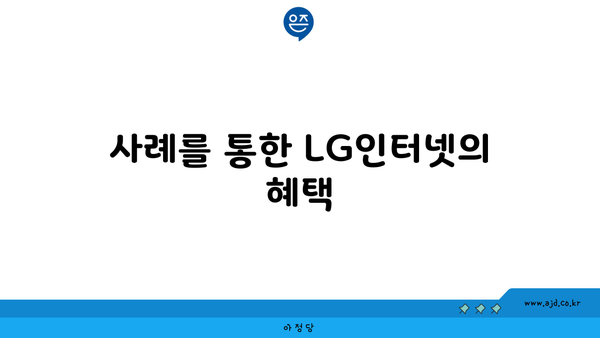 은즈

사례를 통한 LG인터넷의 혜택

www.ajd.co.kr

아 정 당